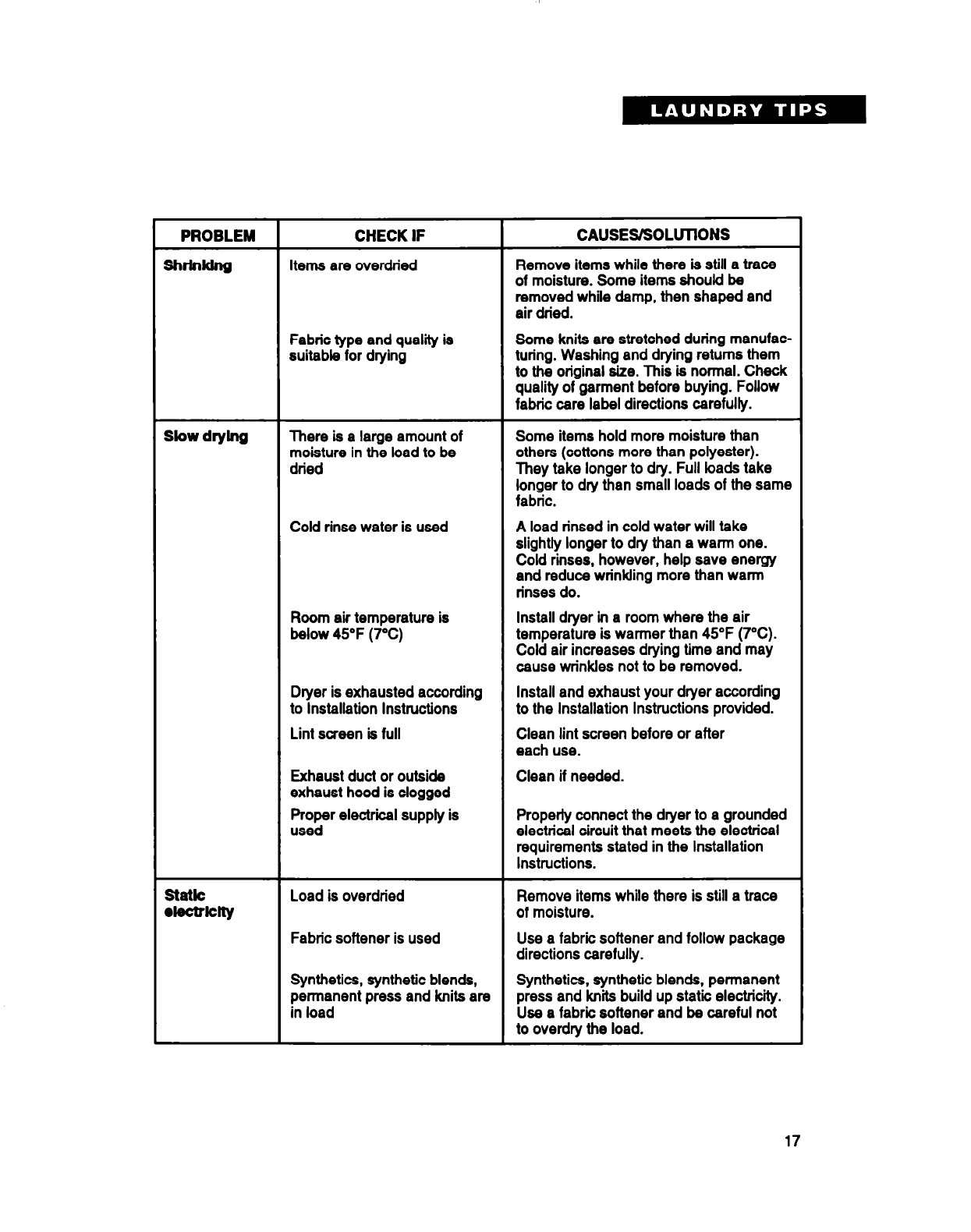 LAUNDRY TIPS

| PROBLEM | CHECK IF | CAUSES/SOLUTIONS |
|---|---|---|
| Shrinking | Items are overdried | Remove items while there is still a trace of moisture. Some items should be removed while damp, then shaped and air dried. |
| | Fabric type and quality is suitable for drying | Some knits are stretched during manufacturing. Washing and drying returns them to the original size. This is normal. Check quality of garment before buying. Follow fabric care label directions carefully. |
| Slow drying | There is a large amount of moisture in the load to be dried | Some items hold more moisture than others (cottons more than polyester). They take longer to dry. Full loads take longer to dry than small loads of the same fabric. |
| | Cold rinse water is used | A load rinsed in cold water will take slightly longer to dry than a warm one. Cold rinses, however, help save energy and reduce wrinkling more than warm rinses do. |
| | Room air temperature is below 45°F (7°C) | Install dryer in a room where the air temperature is warmer than 45°F (7°C). Cold air increases drying time and may cause wrinkles not to be removed. |
| | Dryer is exhausted according to Installation Instructions | Install and exhaust your dryer according to the Installation Instructions provided. |
| | Lint screen is full | Clean lint screen before or after each use. |
| | Exhaust duct or outside exhaust hood is clogged | Clean if needed. |
| | Proper electrical supply is used | Properly connect the dryer to a grounded electrical circuit that meets the electrical requirements stated in the Installation Instructions. |
| Static electricity | Load is overdried | Remove items while there is still a trace of moisture. |
| | Fabric softener is used | Use a fabric softener and follow package directions carefully. |
| | Synthetics, synthetic blends, permanent press and knits are in load | Synthetics, synthetic blends, permanent press and knits build up static electricity. Use a fabric softener and be careful not to overdry the load. |

17